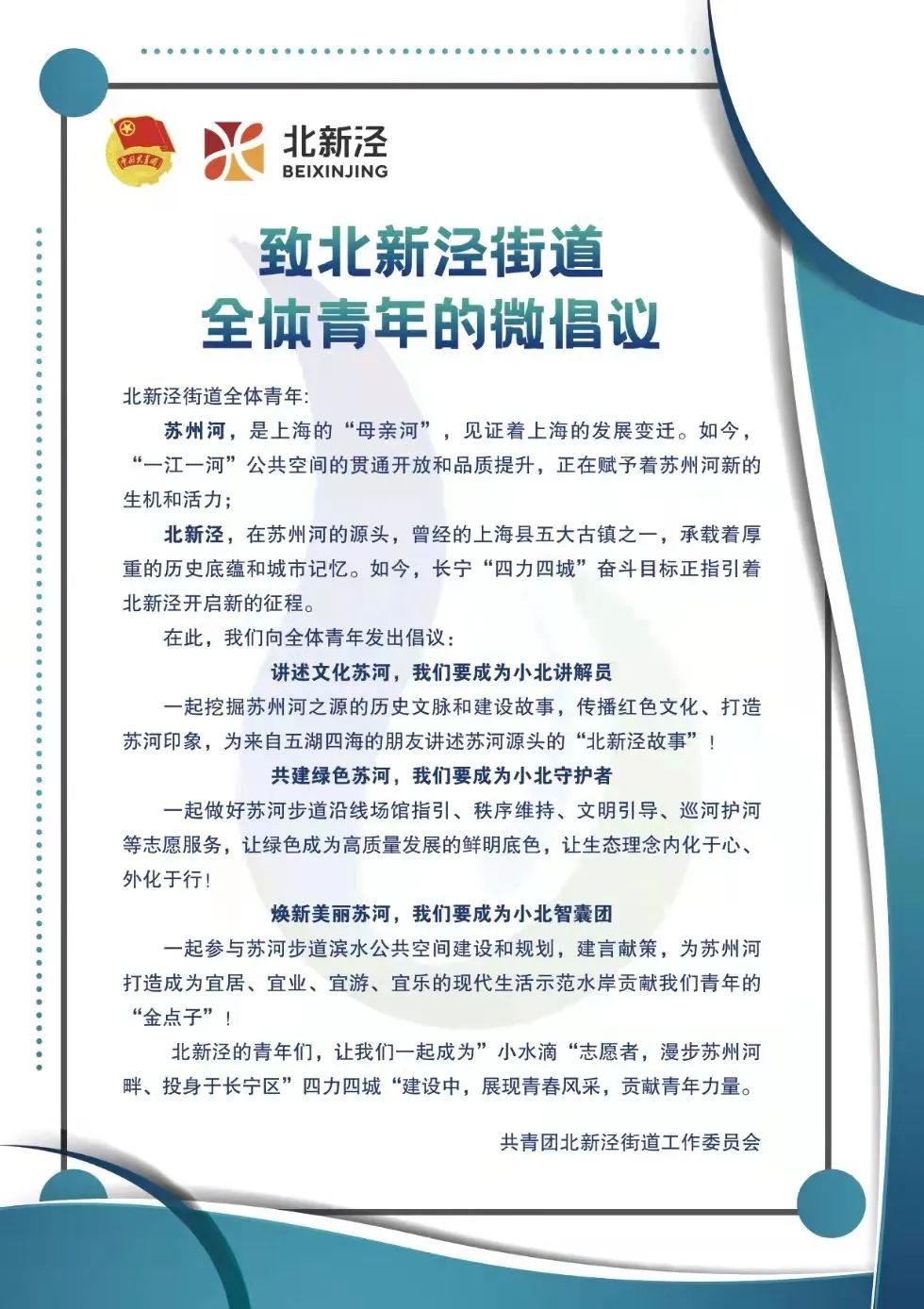 中国共青团

北新泾
BEIXINJING

致北新泾街道
全体青年的微倡议

北新泾街道全体青年:

苏州河，是上海的“母亲河”，见证着上海的发展变迁。如今，“一江一河”公共空间的贯通开放和品质提升，正在赋予着苏州河新的生机和活力;

北新泾，在苏州河的源头，曾经的上海县五大古镇之一，承载着厚重的历史底蕴和城市记忆。如今，长宁“四力四城”奋斗目标正指引着北新泾开启新的征程。

在此，我们向全体青年发出倡议：

讲述文化苏河，我们要成为小北讲解员

一起挖掘苏州河之源的历史文脉和建设故事，传播红色文化、打造苏河印象，为来自五湖四海的朋友讲述苏河源头的“北新泾故事”！

共建绿色苏河，我们要成为小北守护者

一起做好苏河步道沿线场馆指引、秩序维持、文明引导、巡河护河等志愿服务，让绿色成为高质量发展的鲜明底色，让生态理念内化于心、外化于行！

焕新美丽苏河，我们要成为小北智囊团

一起参与苏河步道滨水公共空间建设和规划，建言献策，为苏州河打造成为宜居、宜业、宜游、宜乐的现代生活示范水岸贡献我们青年的“金点子”！

北新泾的青年们，让我们一起成为”小水滴“志愿者，漫步苏州河畔、投身于长宁区”四力四城“建设中，展现青春风采，贡献青年力量。

共青团北新泾街道工作委员会